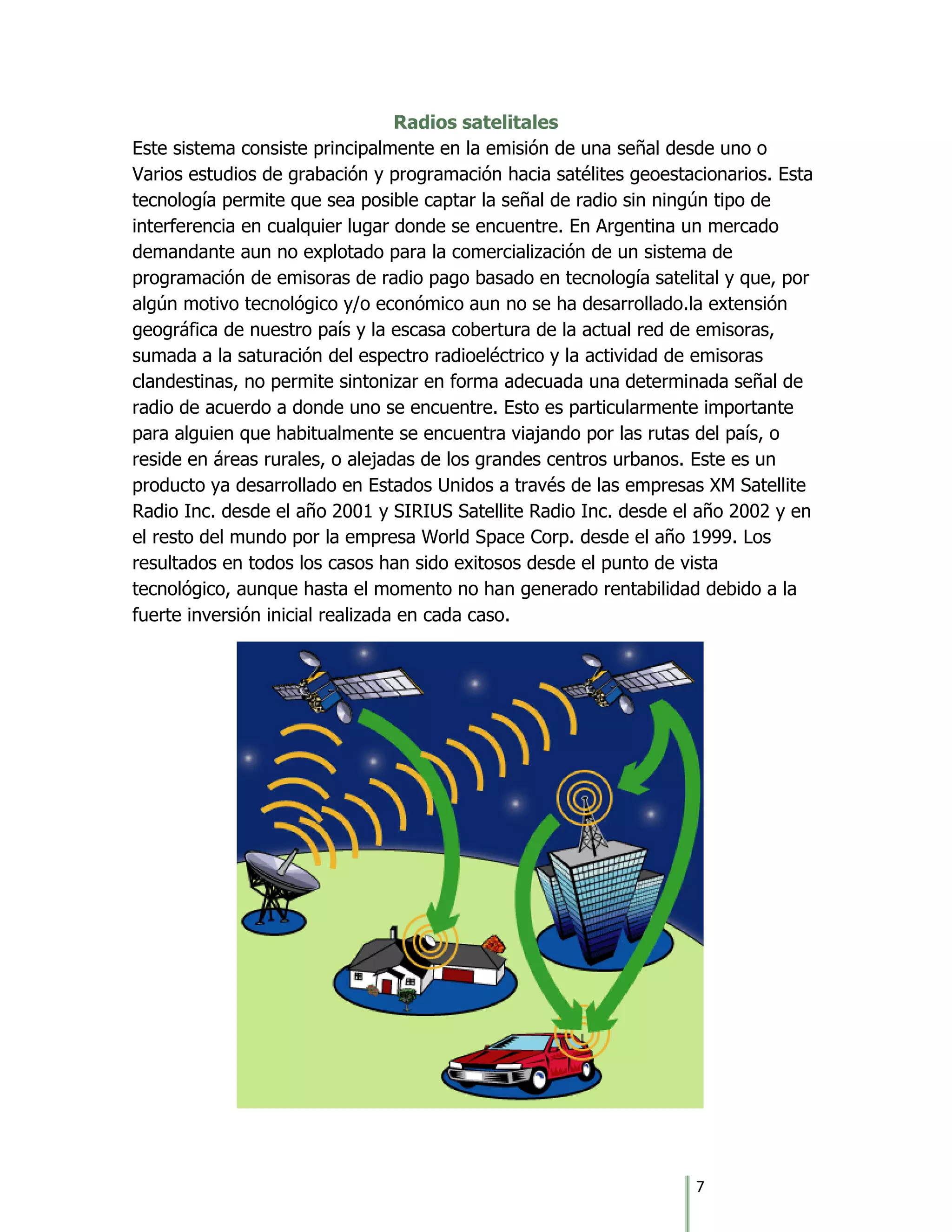 Radios satelitales

Este sistema consiste principalmente en la emisión de una señal desde uno o Varios estudios de grabación y programación hacia satélites geoestacionarios. Esta tecnología permite que sea posible captar la señal de radio sin ningún tipo de interferencia en cualquier lugar donde se encuentre. En Argentina un mercado demandante aun no explotado para la comercialización de un sistema de programación de emisoras de radio pago basado en tecnología satelital y que, por algún motivo tecnológico y/o económico aun no se ha desarrollado.la extensión geográfica de nuestro país y la escasa cobertura de la actual red de emisoras, sumada a la saturación del espectro radioeléctrico y la actividad de emisoras clandestinas, no permite sintonizar en forma adecuada una determinada señal de radio de acuerdo a donde uno se encuentre. Esto es particularmente importante para alguien que habitualmente se encuentra viajando por las rutas del país, o reside en áreas rurales, o alejadas de los grandes centros urbanos. Este es un producto ya desarrollado en Estados Unidos a través de las empresas XM Satellite Radio Inc. desde el año 2001 y SIRIUS Satellite Radio Inc. desde el año 2002 y en el resto del mundo por la empresa World Space Corp. desde el año 1999. Los resultados en todos los casos han sido exitosos desde el punto de vista tecnológico, aunque hasta el momento no han generado rentabilidad debido a la fuerte inversión inicial realizada en cada caso.

7